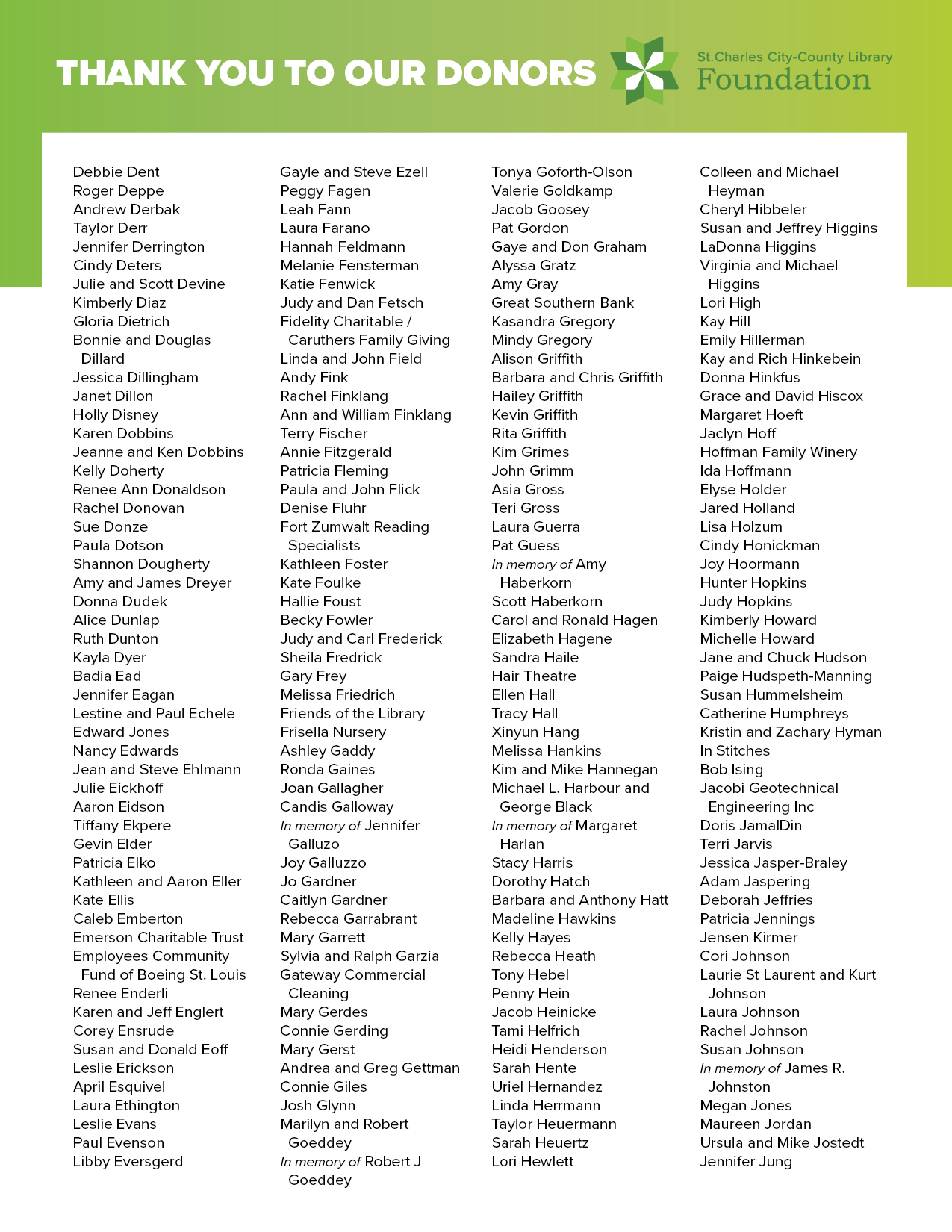 THANK YOU TO OUR DONORS

St.Charles City-County Library
Foundation

Debbie Dent
Roger Deppe
Andrew Derbak
Taylor Derr
Jennifer Derrington
Cindy Deters
Julie and Scott Devine
Kimberly Diaz
Gloria Dietrich
Bonnie and Douglas Dillard
Jessica Dillingham
Janet Dillon
Holly Disney
Karen Dobbins
Jeanne and Ken Dobbins
Kelly Doherty
Renee Ann Donaldson
Rachel Donovan
Sue Donze
Paula Dotson
Shannon Dougherty
Amy and James Dreyer
Donna Dudek
Alice Dunlap
Ruth Dunton
Kayla Dyer
Badia Ead
Jennifer Eagan
Lestine and Paul Echele
Edward Jones
Nancy Edwards
Jean and Steve Ehlmann
Julie Eickhoff
Aaron Eidson
Tiffany Ekpere
Gevin Elder
Patricia Elko
Kathleen and Aaron Eller
Kate Ellis
Caleb Emberton
Emerson Charitable Trust
Employees Community Fund of Boeing St. Louis
Renee Enderli
Karen and Jeff Englert
Corey Ensrude
Susan and Donald Eoff
Leslie Erickson
April Esquivel
Laura Ethington
Leslie Evans
Paul Evenson
Libby Eversgerd

Gayle and Steve Ezell
Peggy Fagen
Leah Fann
Laura Farano
Hannah Feldmann
Melanie Fensterman
Katie Fenwick
Judy and Dan Fetsch
Fidelity Charitable / Caruthers Family Giving
Linda and John Field
Andy Fink
Rachel Finklang
Ann and William Finklang
Terry Fischer
Annie Fitzgerald
Patricia Fleming
Paula and John Flick
Denise Fluhr
Fort Zumwalt Reading Specialists
Kathleen Foster
Kate Foulke
Hallie Foust
Becky Fowler
Judy and Carl Frederick
Sheila Fredrick
Gary Frey
Melissa Friedrich
Friends of the Library
Frisella Nursery
Ashley Gaddy
Ronda Gaines
Joan Gallagher
Candis Galloway
In memory of Jennifer Galluzo
Joy Galluzzo
Jo Gardner
Caitlyn Gardner
Rebecca Garrabrant
Mary Garrett
Sylvia and Ralph Garzia
Gateway Commercial Cleaning
Mary Gerdes
Connie Gerding
Mary Gerst
Andrea and Greg Gettman
Connie Giles
Josh Glynn
Marilyn and Robert Goeddey
In memory of Robert J Goeddey

Tonya Goforth-Olson
Valerie Goldkamp
Jacob Goosey
Pat Gordon
Gaye and Don Graham
Alyssa Gratz
Amy Gray
Great Southern Bank
Kasandra Gregory
Mindy Gregory
Alison Griffith
Barbara and Chris Griffith
Hailey Griffith
Kevin Griffith
Rita Griffith
Kim Grimes
John Grimm
Asia Gross
Teri Gross
Laura Guerra
Pat Guess
In memory of Amy Haberkorn
Scott Haberkorn
Carol and Ronald Hagen
Elizabeth Hagene
Sandra Haile
Hair Theatre
Ellen Hall
Tracy Hall
Xinyun Hang
Melissa Hankins
Kim and Mike Hannegan
Michael L. Harbour and George Black
In memory of Margaret Harlan
Stacy Harris
Dorothy Hatch
Barbara and Anthony Hatt
Madeline Hawkins
Kelly Hayes
Rebecca Heath
Tony Hebel
Penny Hein
Jacob Heinicke
Tami Helfrich
Heidi Henderson
Sarah Hente
Uriel Hernandez
Linda Herrmann
Taylor Heuermann
Sarah Heuertz
Lori Hewlett

Colleen and Michael Heyman
Cheryl Hibbeler
Susan and Jeffrey Higgins
LaDonna Higgins
Virginia and Michael Higgins
Lori High
Kay Hill
Emily Hillerman
Kay and Rich Hinkebein
Donna Hinkfus
Grace and David Hiscox
Margaret Hoeft
Jaclyn Hoff
Hoffman Family Winery
Ida Hoffmann
Elyse Holder
Jared Holland
Lisa Holzum
Cindy Honickman
Joy Hoormann
Hunter Hopkins
Judy Hopkins
Kimberly Howard
Michelle Howard
Jane and Chuck Hudson
Paige Hudspeth-Manning
Susan Hummelsheim
Catherine Humphreys
Kristin and Zachary Hyman
In Stitches
Bob Ising
Jacobi Geotechnical Engineering Inc
Doris JamalDin
Terri Jarvis
Jessica Jasper-Braley
Adam Jaspering
Deborah Jeffries
Patricia Jennings
Jensen Kirmer
Cori Johnson
Laurie St Laurent and Kurt Johnson
Laura Johnson
Rachel Johnson
Susan Johnson
In memory of James R. Johnston
Megan Jones
Maureen Jordan
Ursula and Mike Jostedt
Jennifer Jung